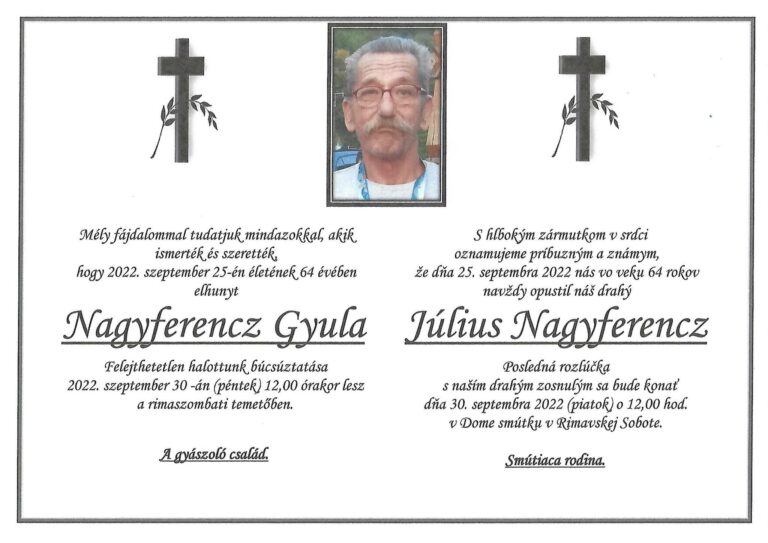 Mély fájdalommal tudatjuk mindazokkal, akik ismerték és szerették, hogy 2022. szeptember 25-én életének 64 évében elhunyt

Nagyferencz Gyula

Felejthetetlen halottunk búcsúztatása 2022. szeptember 30 -án (péntek) 12,00 órakor lesz a rimaszombati temetőben.

A gyászoló család.

S hlbokým zármutkom v srdci oznamujeme príbuzným a známym, že dňa 25. septembra 2022 nás vo veku 64 rokov navždy opustil náš drahý

Július Nagyferencz

Posledná rozlúčka s naším drahým zosnulým sa bude konať dňa 30. septembra 2022 (piatok) o 12,00 hod. v Dome smútku v Rimavskej Sobote.

Smútiaca rodina.